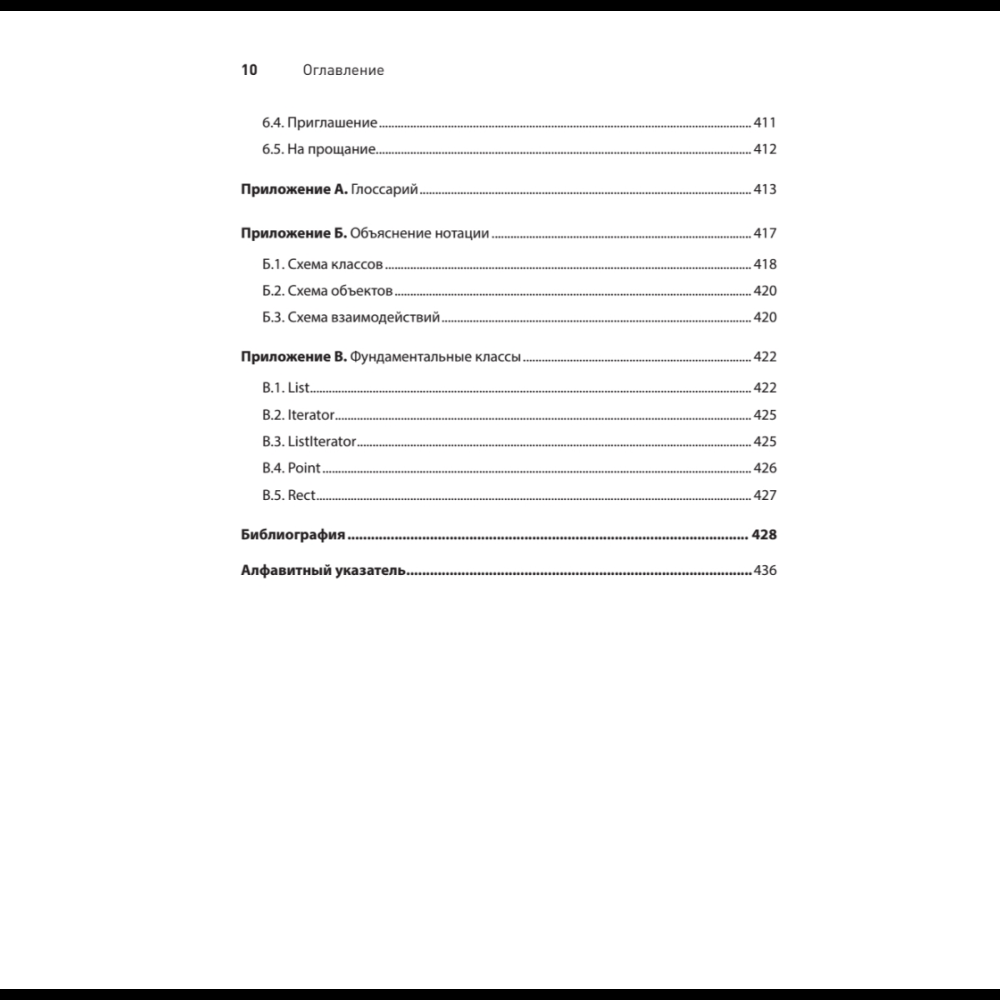 10 Оглавление

6.4. Приглашение 411
6.5. На прощание 412

Приложение А. Глоссарий 413

Приложение Б. Объяснение нотации 417

Б.1. Схема классов 418
Б.2. Схема объектов 420
Б.3. Схема взаимодействий 420

Приложение В. Фундаментальные классы 422

В.1. List 422
В.2. Iterator 425
В.3. ListIterator 425
В.4. Point 426
В.5. Rect 427

Библиография 428

Алфавитный указатель 436